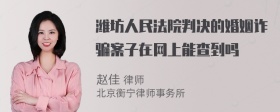 潍坊人民法院判决的婚姻诈骗案子在网上能查到吗

赵佳 律师
北京衡宁律师事务所